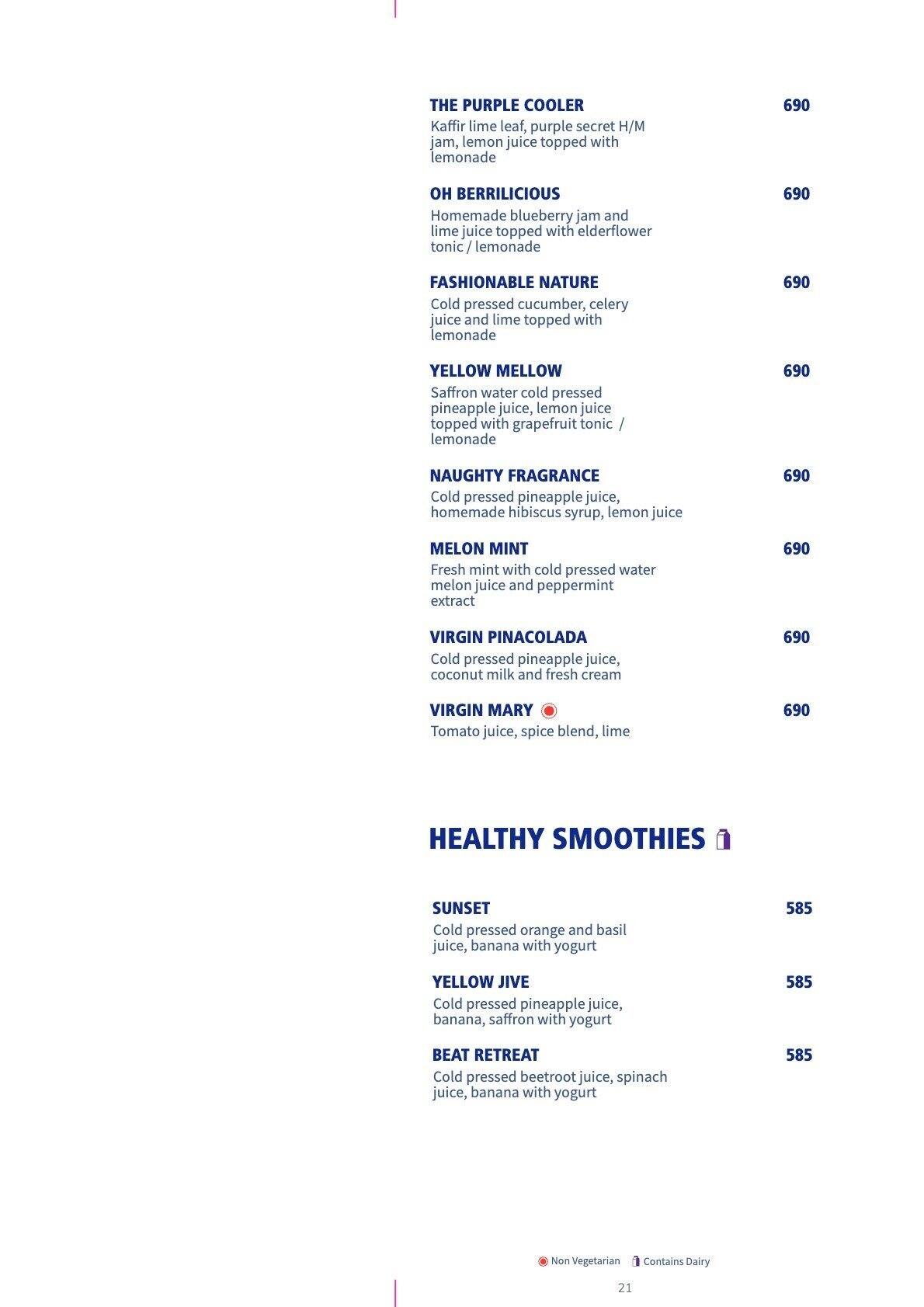 THE PURPLE COOLER 690
Kaffir lime leaf, purple secret H/M jam, lemon juice topped with lemonade

OH BERRILICIOUS 690
Homemade blueberry jam and lime juice topped with elderflower tonic / lemonade

FASHIONABLE NATURE 690
Cold pressed cucumber, celery juice and lime topped with lemonade

YELLOW MELLOW 690
Saffron water cold pressed pineapple juice, lemon juice topped with grapefruit tonic / lemonade

NAUGHTY FRAGRANCE 690
Cold pressed pineapple juice, homemade hibiscus syrup, lemon juice

MELON MINT 690
Fresh mint with cold pressed water melon juice and peppermint extract

VIRGIN PINACOLADA 690
Cold pressed pineapple juice, coconut milk and fresh cream

VIRGIN MARY 690
Tomato juice, spice blend, lime

HEALTHY SMOOTHIES

SUNSET 585
Cold pressed orange and basil juice, banana with yogurt

YELLOW JIVE 585
Cold pressed pineapple juice, banana, saffron with yogurt

BEAT RETREAT 585
Cold pressed beetroot juice, spinach juice, banana with yogurt

Non Vegetarian Contains Dairy

21